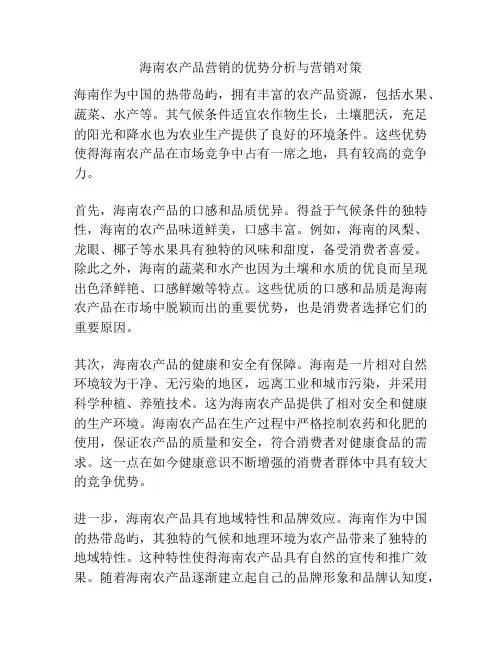 海南农产品营销的优势分析与营销对策

海南作为中国的热带岛屿，拥有丰富的农产品资源，包括水果、蔬菜、水产等。其气候条件适宜农作物生长，土壤肥沃，充足的阳光和降水也为农业生产提供了良好的环境条件。这些优势使得海南农产品在市场竞争中占有一席之地，具有较高的竞争力。

首先，海南农产品的口感和品质优异。得益于气候条件的独特性，海南的农产品味道鲜美，口感丰富。例如，海南的凤梨、龙眼、椰子等水果具有独特的风味和甜度，备受消费者喜爱。除此之外，海南的蔬菜和水产也因为土壤和水质的优良而呈现出色泽鲜艳、口感鲜嫩等特点。这些优质的口感和品质是海南农产品在市场中脱颖而出的重要优势，也是消费者选择它们的重要原因。

其次，海南农产品的健康和安全有保障。海南是一片相对自然环境较为干净、无污染的地区，远离工业和城市污染，并采用科学种植、养殖技术。这为海南农产品提供了相对安全和健康的生产环境。海南农产品在生产过程中严格控制农药和化肥的使用，保证农产品的质量和安全，符合消费者对健康食品的需求。这一点在如今健康意识不断增强的消费者群体中具有较大的竞争优势。

进一步，海南农产品具有地域特性和品牌效应。海南作为中国的热带岛屿，其独特的气候和地理环境为农产品带来了独特的地域特性。这种特性使得海南农产品具有自然的宣传和推广效果。随着海南农产品逐渐建立起自己的品牌形象和品牌认知度，